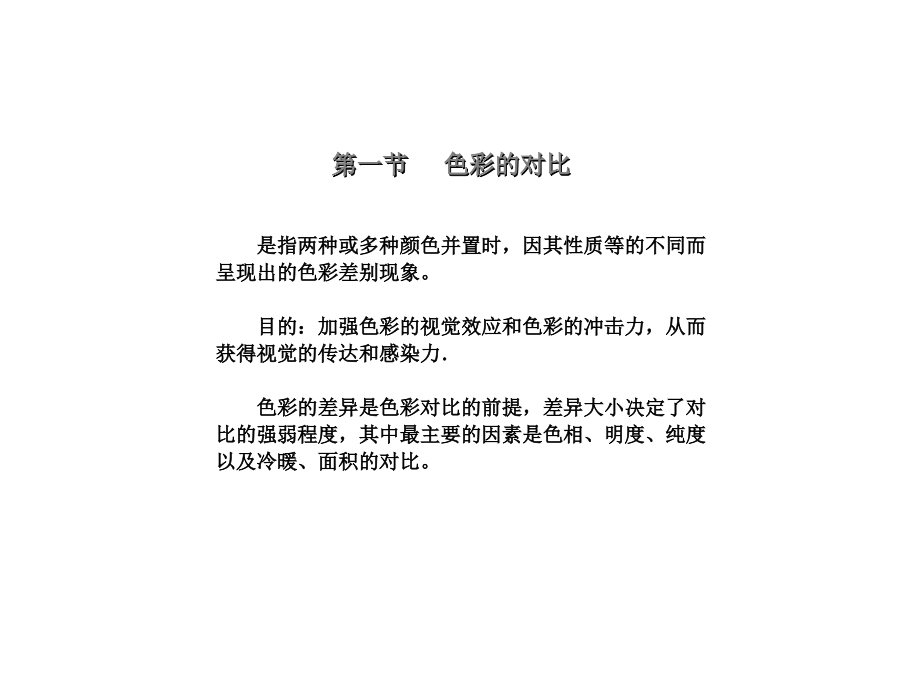 第一节　色彩的对比

是指两种或多种颜色并置时，因其性质等的不同而呈现出的色彩差别现象。

目的：加强色彩的视觉效应和色彩的冲击力，从而获得视觉的传达和感染力.

色彩的差异是色彩对比的前提，差异大小决定了对比的强弱程度，其中最主要的因素是色相、明度、纯度以及冷暖、面积的对比。